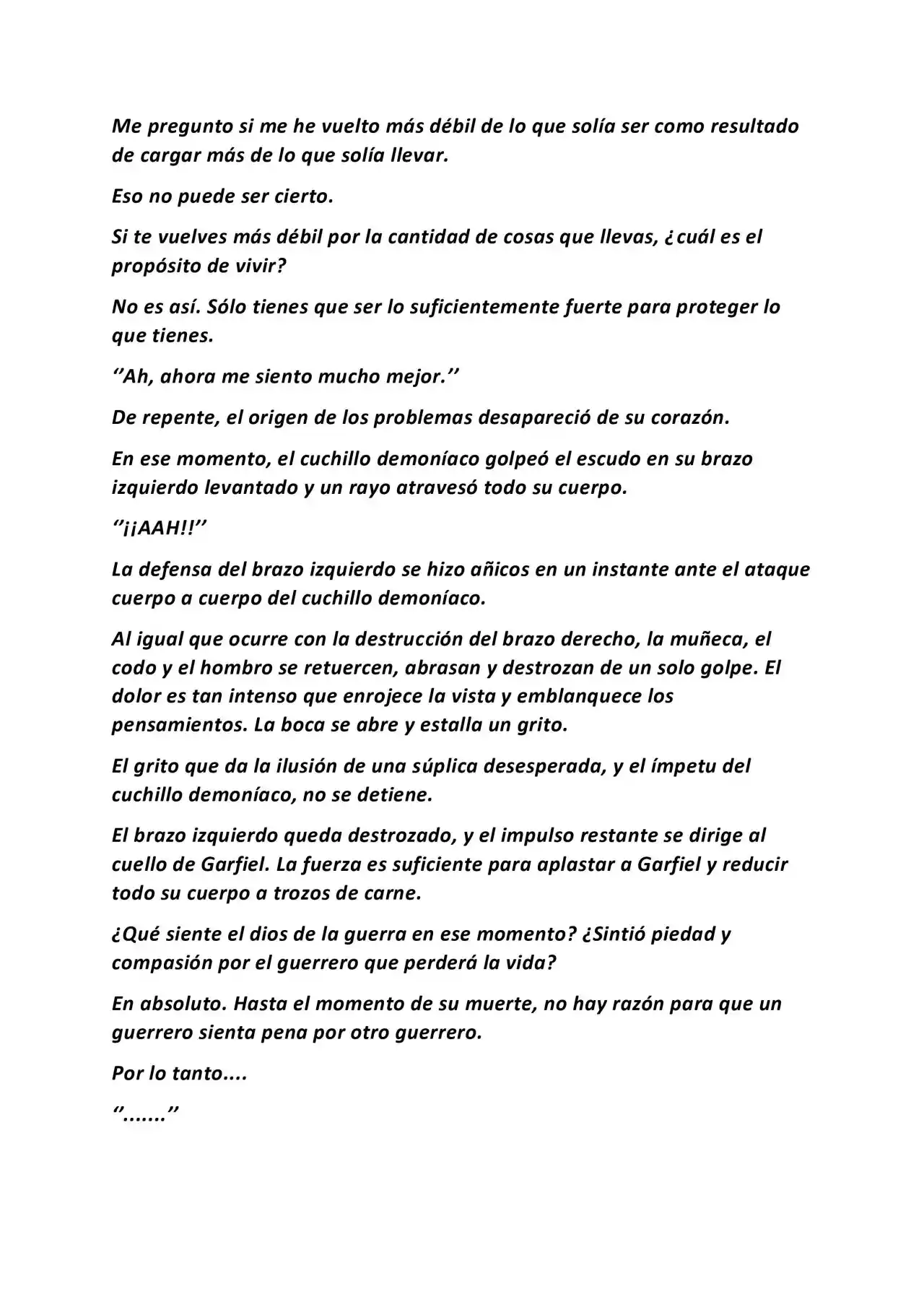 Me pregunto si me he vuelto más débil de lo que solía ser como resultado de cargar más de lo que solía llevar.

Eso no puede ser cierto.

Si te vuelves más débil por la cantidad de cosas que llevas, ¿cuál es el propósito de vivir?

No es así. Sólo tienes que ser lo suficientemente fuerte para proteger lo que tienes.

"Ah, ahora me siento mucho mejor."

De repente, el origen de los problemas desapareció de su corazón.

En ese momento, el cuchillo demoníaco golpeó el escudo en su brazo izquierdo levantado y un rayo atravesó todo su cuerpo.

"¡¡AAH!!"

La defensa del brazo izquierdo se hizo añicos en un instante ante el ataque cuerpo a cuerpo del cuchillo demoníaco.

Al igual que ocurre con la destrucción del brazo derecho, la muñeca, el codo y el hombro se retuercen, abrasan y destrozan de un solo golpe. El dolor es tan intenso que enrojece la vista y emblanquece los pensamientos. La boca se abre y estalla un grito.

El grito que da la ilusión de una súplica desesperada, y el ímpetu del cuchillo demoníaco, no se detiene.

El brazo izquierdo queda destrozado, y el impulso restante se dirige al cuello de Garfiel. La fuerza es suficiente para aplastar a Garfiel y reducir todo su cuerpo a trozos de carne.

¿Qué siente el dios de la guerra en ese momento? ¿Sintió piedad y compasión por el guerrero que perderá la vida?

En absoluto. Hasta el momento de su muerte, no hay razón para que un guerrero sienta pena por otro guerrero.

Por lo tanto....

"......."